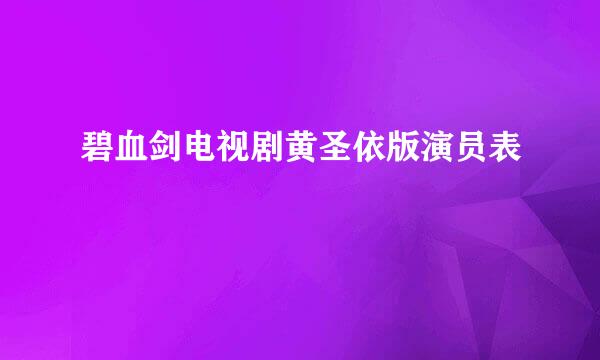 碧血剑电视剧黄圣依版演员表